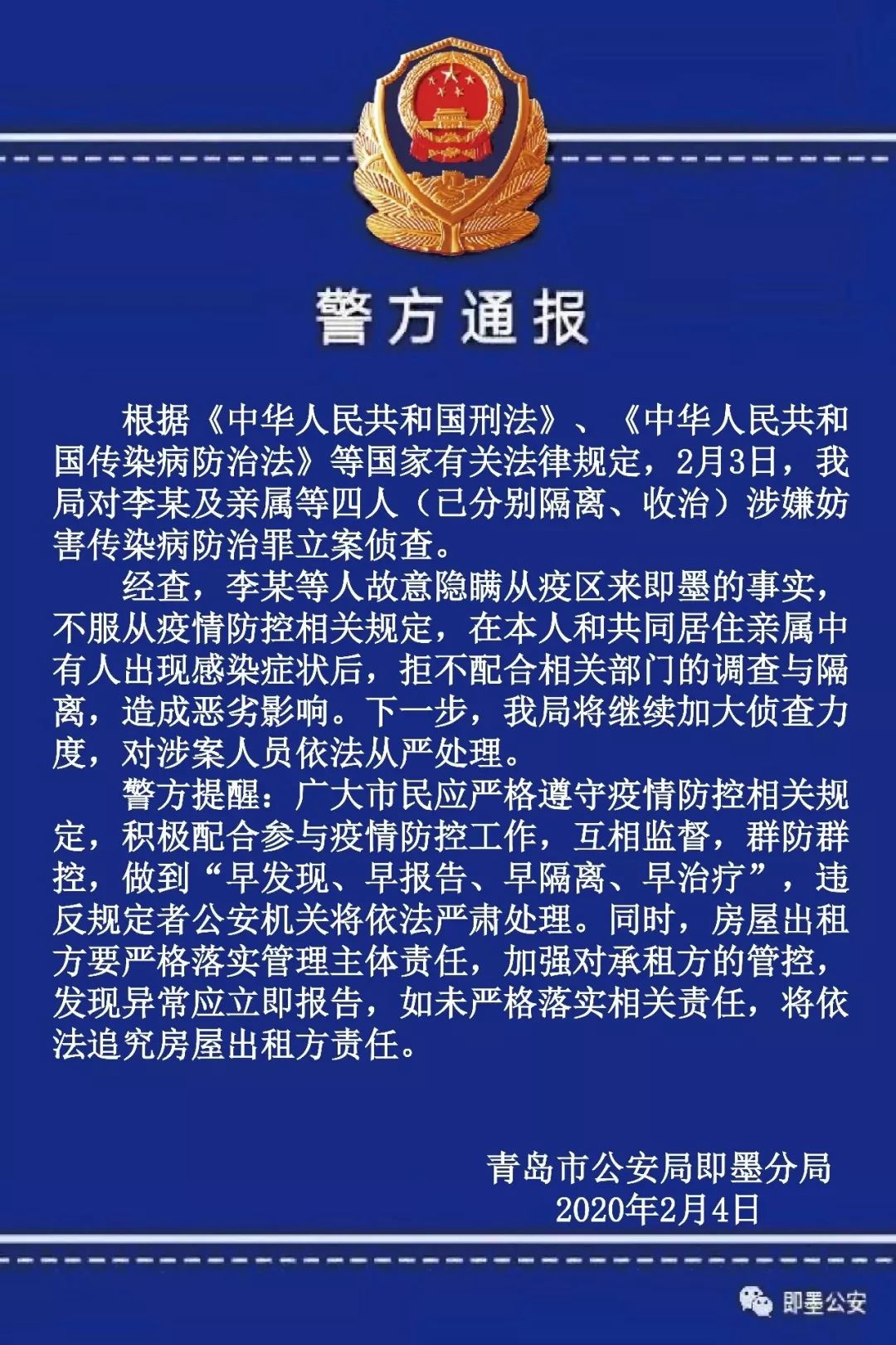 警方通报

根据《中华人民共和国刑法》、《中华人民共和国传染病防治法》等国家有关法律规定，2月3日，我局对李某及亲属等四人（已分别隔离、收治）涉嫌妨害传染病防治罪立案侦查。

经查，李某等人故意隐瞒从疫区来即墨的事实，不服从疫情防控相关规定，在本人和共同居住亲属中有人出现感染症状后，拒不配合相关部门的调查与隔离，造成恶劣影响。下一步，我局将继续加大侦查力度，对涉案人员依法从严处理。

警方提醒：广大市民应严格遵守疫情防控相关规定，积极配合参与疫情防控工作，互相监督，群防群控，做到“早发现、早报告、早隔离、早治疗”，违反规定者公安机关将依法严肃处理。同时，房屋出租方要严格落实管理主体责任，加强对承租方的管控，发现异常应立即报告，如未严格落实相关责任，将依法追究房屋出租方责任。

青岛市公安局即墨分局
2020年2月4日

即墨公安